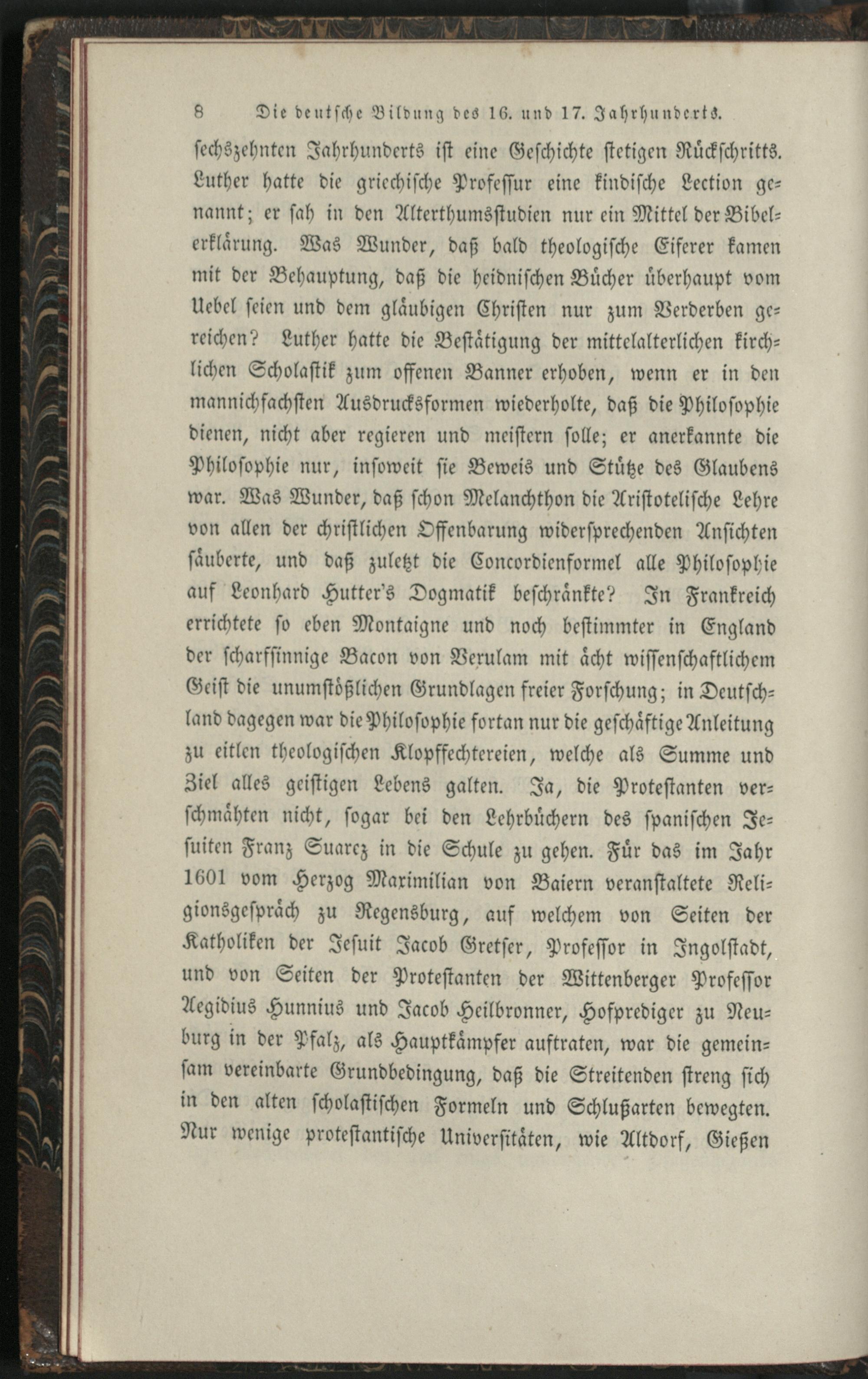 8 Die deutsche Bildung des 16. und 17. Jahrhunderts.

sechszehnten Jahrhunderts ist eine Geschichte stetigen Rückschritts. Luther hatte die griechische Professur eine kindische Lection genannt; er sah in den Alterthumsstudien nur ein Mittel der Bibelerklärung. Was Wunder, daß bald theologische Eiferer kamen mit der Behauptung, daß die heidnischen Bücher überhaupt vom Uebel seien und dem gläubigen Christen nur zum Verderben gereichen? Luther hatte die Bestätigung der mittelalterlichen kirchlichen Scholastik zum offenen Banner erhoben, wenn er in den mannichfachsten Ausdrucksformen wiederholte, daß die Philosophie dienen, nicht aber regieren und meistern solle; er anerkannte die Philosophie nur, insoweit sie Beweis und Stütze des Glaubens war. Was Wunder, daß schon Melanchthon die Aristotelische Lehre von allen der christlichen Offenbarung widersprechenden Ansichten säuberte, und daß zuletzt die Concordienformel alle Philosophie auf Leonhard Hutter's Dogmatik beschränkte? In Frankreich errichtete so eben Montaigne und noch bestimmter in England der scharfsinnige Bacon von Verulam mit ächt wissenschaftlichem Geist die unumstößlichen Grundlagen freier Forschung; in Deutschland dagegen war die Philosophie fortan nur die geschäftige Anleitung zu eitlen theologischen Klopffechtereien, welche als Summe und Ziel alles geistigen Lebens galten. Ja, die Protestanten verschmähten nicht, sogar bei den Lehrbüchern des spanischen Jesuiten Franz Suarez in die Schule zu gehen. Für das im Jahr 1601 vom Herzog Maximilian von Baiern veranstaltete Religionsgespräch zu Regensburg, auf welchem von Seiten der Katholiken der Jesuit Jacob Gretser, Professor in Ingolstadt, und von Seiten der Protestanten der Wittenberger Professor Aegidius Hunnius und Jacob Heilbronner, Hofprediger zu Neuburg in der Pfalz, als Hauptkämpfer auftraten, war die gemeinsam vereinbarte Grundbedingung, daß die Streitenden streng sich in den alten scholastischen Formeln und Schlußarten bewegten. Nur wenige protestantische Universitäten, wie Altdorf, Gießen